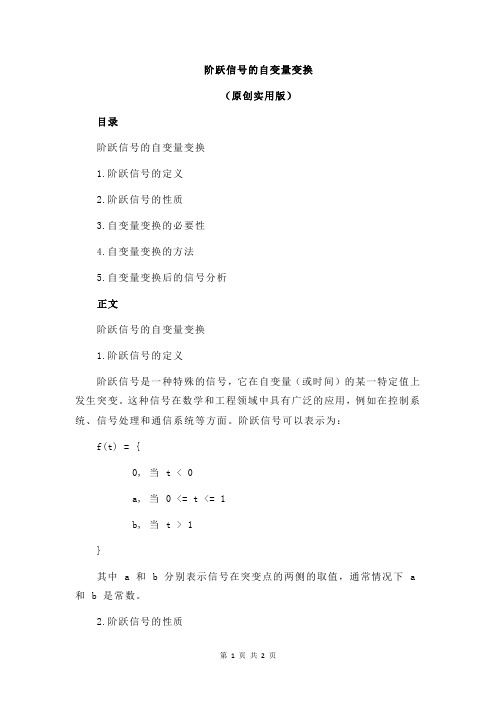 阶跃信号的自变量变换

（原创实用版）

目录

阶跃信号的自变量变换

1.阶跃信号的定义

2.阶跃信号的性质

3.自变量变换的必要性

4.自变量变换的方法

5.自变量变换后的信号分析

正文

阶跃信号的自变量变换

1.阶跃信号的定义

阶跃信号是一种特殊的信号，它在自变量（或时间）的某一特定值上发生突变。这种信号在数学和工程领域中具有广泛的应用，例如在控制系统、信号处理和通信系统等方面。阶跃信号可以表示为：

f(t) = {

0, 当 t < 0

a, 当 0 <= t <= 1

b, 当 t > 1

}

其中 a 和 b 分别表示信号在突变点的两侧的取值，通常情况下 a 和 b 是常数。

2.阶跃信号的性质

第 1 页 共 2 页